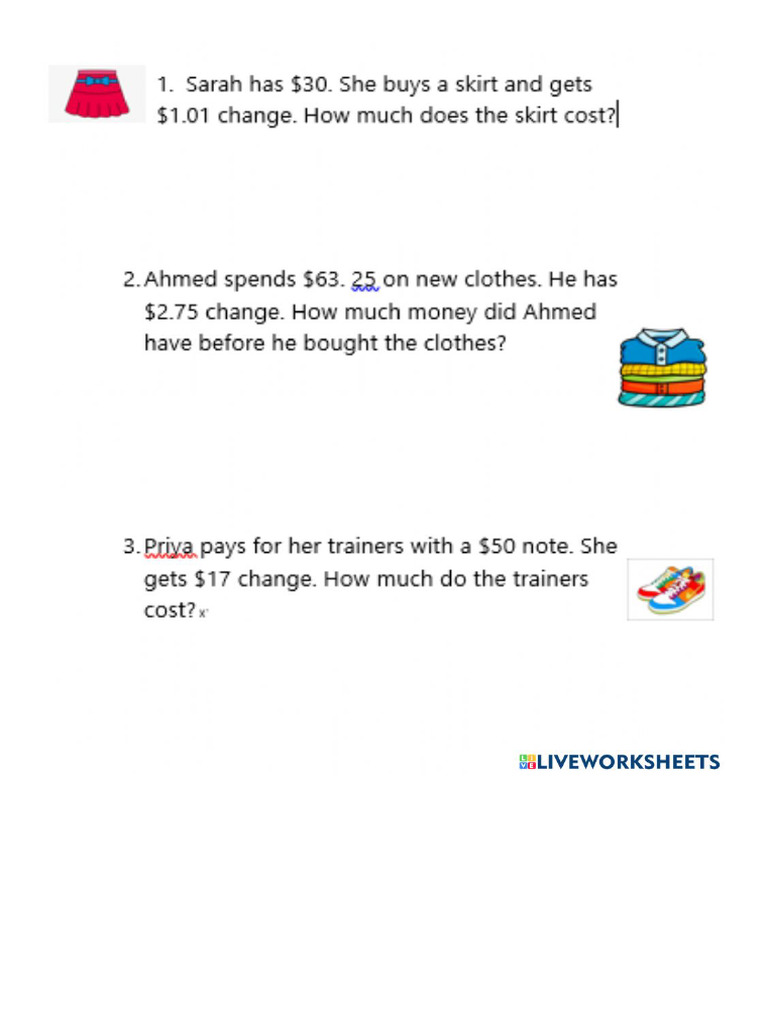 1. Sarah has \$30. She buys a skirt and gets \$1.01 change. How much does the skirt cost?

2. Ahmed spends \$63. 25 on new clothes. He has \$2.75 change. How much money did Ahmed have before he bought the clothes?

3. Priya pays for her trainers with a \$50 note. She gets \$17 change. How much do the trainers cost?

LIVEWORKSHEETS